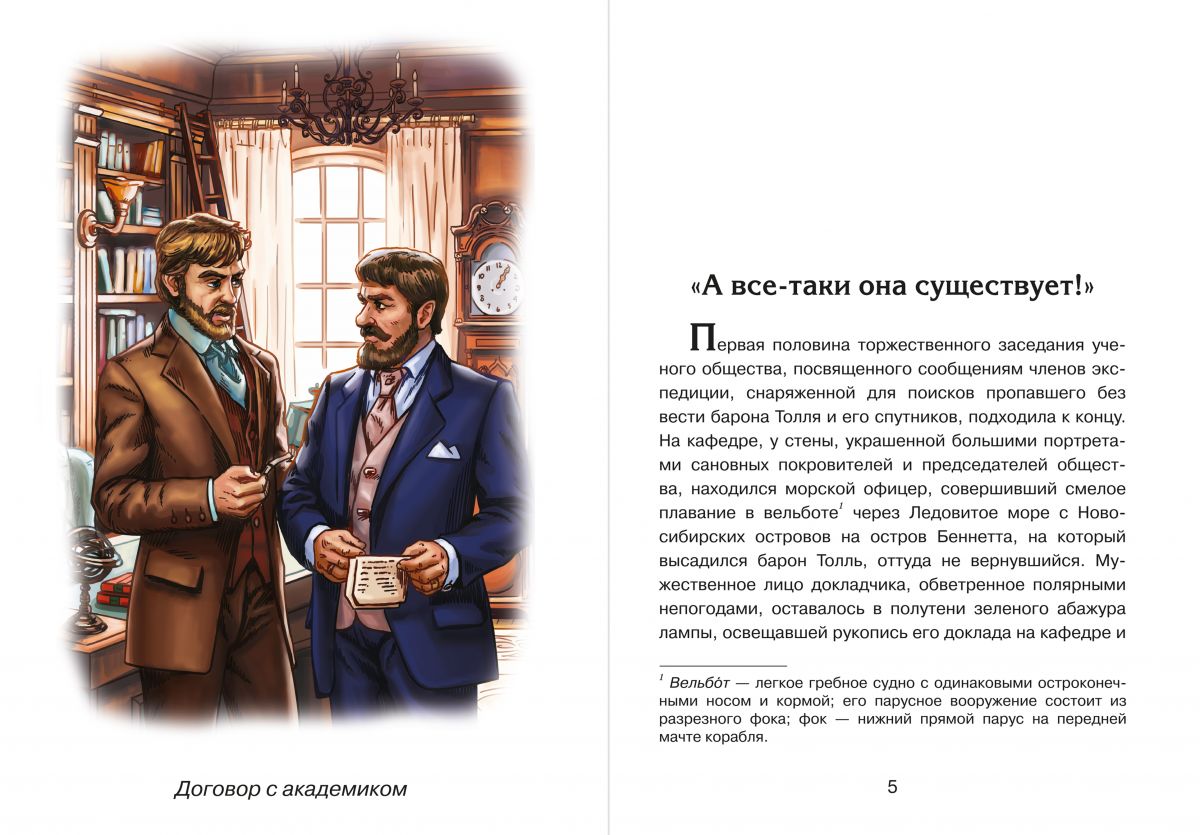 Договор с академиком

«А все-таки она существует!»

Первая половина торжественного заседания ученого общества, посвященного сообщениям членов экспедиции, снаряженной для поисков пропавшего без вести барона Толля и его спутников, подходила к концу. На кафедре, у стены, украшенной большими портретами сановных покровителей и председателей общества, находился морской офицер, совершивший смелое плавание в вельботе$^1$ через Ледовитое море с Новосибирских островов на остров Беннетта, на который высадился барон Толль, оттуда не вернувшийся. Мужественное лицо докладчика, обветренное полярными непогодами, оставалось в полутени зеленого абажура лампы, освещавшей рукопись его доклада на кафедре и

$^1$ Вельбо́т — легкое гребное судно с одинаковыми остроконечными носом и кормой; его парусное вооружение состоит из разрезного фока; фок — нижний прямой парус на передней мачте корабля.

5